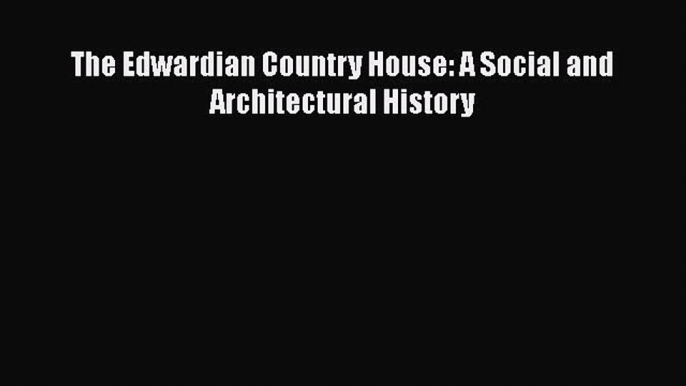 The Edwardian Country House: A Social and Architectural History